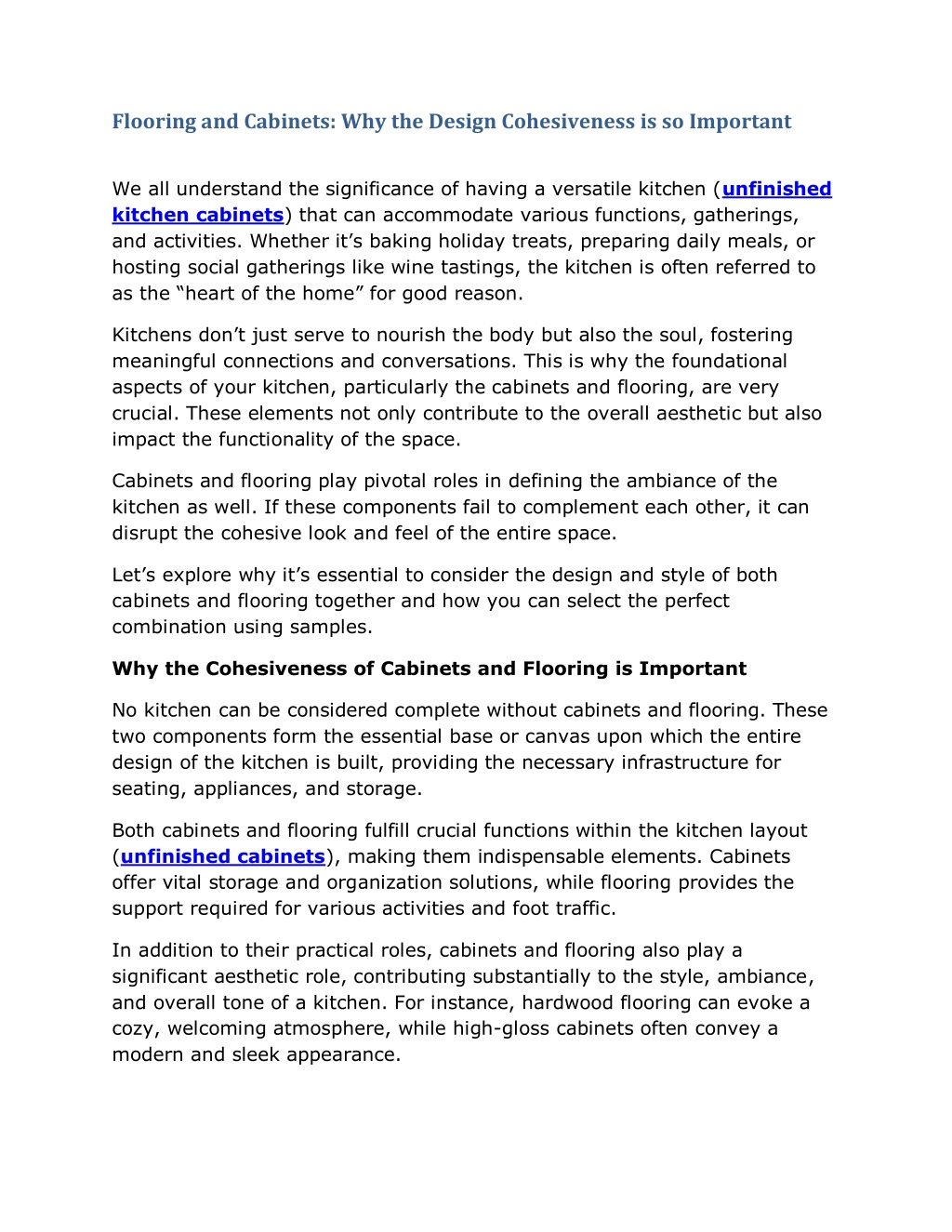 Flooring and Cabinets: Why the Design Cohesiveness is so Important

We all understand the significance of having a versatile kitchen (unfinished kitchen cabinets) that can accommodate various functions, gatherings, and activities. Whether it’s baking holiday treats, preparing daily meals, or hosting social gatherings like wine tastings, the kitchen is often referred to as the “heart of the home” for good reason.

Kitchens don’t just serve to nourish the body but also the soul, fostering meaningful connections and conversations. This is why the foundational aspects of your kitchen, particularly the cabinets and flooring, are very crucial. These elements not only contribute to the overall aesthetic but also impact the functionality of the space.

Cabinets and flooring play pivotal roles in defining the ambiance of the kitchen as well. If these components fail to complement each other, it can disrupt the cohesive look and feel of the entire space.

Let’s explore why it’s essential to consider the design and style of both cabinets and flooring together and how you can select the perfect combination using samples.

Why the Cohesiveness of Cabinets and Flooring is Important

No kitchen can be considered complete without cabinets and flooring. These two components form the essential base or canvas upon which the entire design of the kitchen is built, providing the necessary infrastructure for seating, appliances, and storage.

Both cabinets and flooring fulfill crucial functions within the kitchen layout (unfinished cabinets), making them indispensable elements. Cabinets offer vital storage and organization solutions, while flooring provides the support required for various activities and foot traffic.

In addition to their practical roles, cabinets and flooring also play a significant aesthetic role, contributing substantially to the style, ambiance, and overall tone of a kitchen. For instance, hardwood flooring can evoke a cozy, welcoming atmosphere, while high-gloss cabinets often convey a modern and sleek appearance.